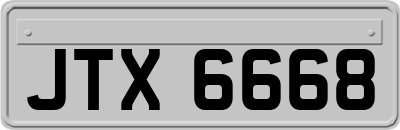 JTX 6668